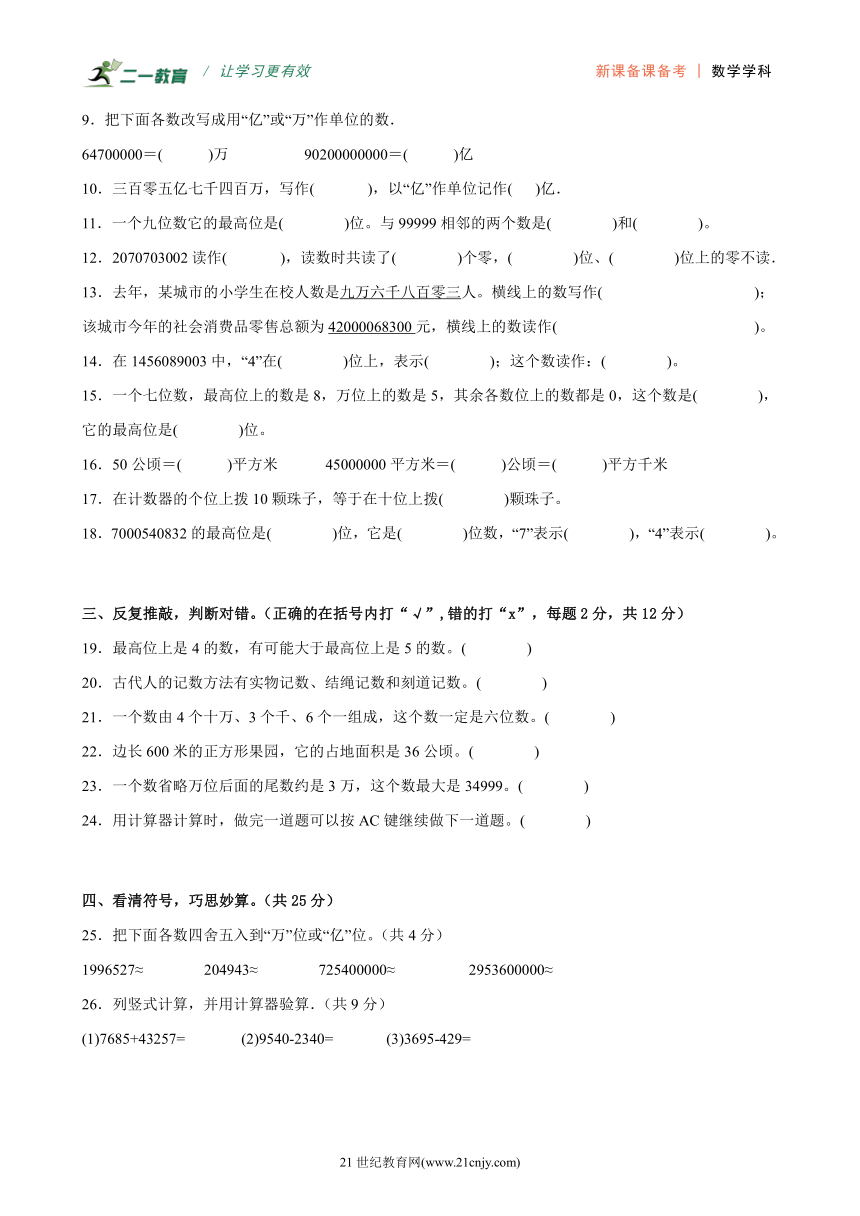 二一教育 / 让学习更有效 新课备课备考 | 数学学科

9．把下面各数改写成用“亿”或“万”作单位的数.

64700000＝(　　)万　　90200000000＝(　　)亿

10．三百零五亿七千四百万，写作(　　)，以“亿”作单位记作(　　)亿.

11．一个九位数它的最高位是(　　)位。与 99999 相邻的两个数是(　　)和(　　)。

12．2070703002 读作(　　)，读数时共读了(　　)个零，(　　)位、(　　)位上的零不读.

13．去年，某城市的小学生在校人数是九万六千八百零三人。横线上的数写作(　　)；该城市今年的社会消费品零售总额为 42000068300 元，横线上的数读作(　　)。

14．在 1456089003 中，“4”在(　　)位上，表示(　　)；这个数读作：(　　)。

15．一个七位数，最高位上的数是 8，万位上的数是 5，其余各数位上的数都是 0，这个数是(　　)，它的最高位是(　　)位。

16．50 公顷＝(　　)平方米　　45000000 平方米＝(　　)公顷＝(　　)平方千米

17．在计数器的个位上拨 10 颗珠子，等于在十位上拨(　　)颗珠子。

18．7000540832 的最高位是(　　)位，它是(　　)位数，“7”表示(　　)，“4”表示(　　)。

三、反复推敲，判断对错。(正确的在括号内打“√”，错的打“x”，每题 2 分，共 12 分)

19．最高位上是 4 的数，有可能大于最高位上是 5 的数。(　　)

20．古代人的记数方法有实物记数、结绳记数和刻道记数。(　　)

21．一个数由 4 个十万、3 个千、6 个一组成，这个数一定是六位数。(　　)

22．边长 600 米的正方形果园，它的占地面积是 36 公顷。(　　)

23．一个数省略万位后面的尾数约是 3 万，这个数最大是 34999。(　　)

24．用计算器计算时，做完一道题可以按 AC 键继续做下一道题。(　　)

四、看清符号，巧思妙算。(共 25 分)

25．把下面各数四舍五入到“万”位或“亿”位。(共 4 分)

1996527≈　　204943≈　　725400000≈　　2953600000≈

26．列竖式计算，并用计算器验算.(共 9 分)

(1)7685+43257=　　(2)9540-2340=　　(3)3695-429=

21 世纪教育网(www.21cnjy.com)